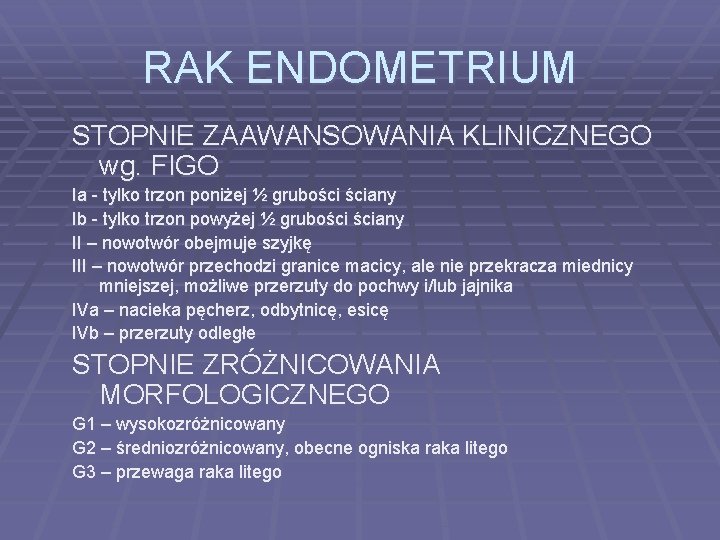 RAK ENDOMETRIUM

STOPNIE ZAAWANSOWANIA KLINICZNEGO wg. FIGO

Ia - tylko trzon poniżej ½ grubości ściany

Ib - tylko trzon powyżej ½ grubości ściany

II – nowotwór obejmuje szyjkę

III – nowotwór przechodzi granice macicy, ale nie przekracza miednicy mniejszej, możliwe przerzuty do pochwy i/lub jajnika

IVa – nacieka pęcherz, odbytnicę, esicę

IVb – przerzuty odległe

STOPNIE ZRÓŻNICOWANIA MORFOLOGICZNEGO

G1 – wysokozróżnicowany

G2 – średniozróżnicowany, obecne ogniska raka litego

G3 – przewaga raka litego